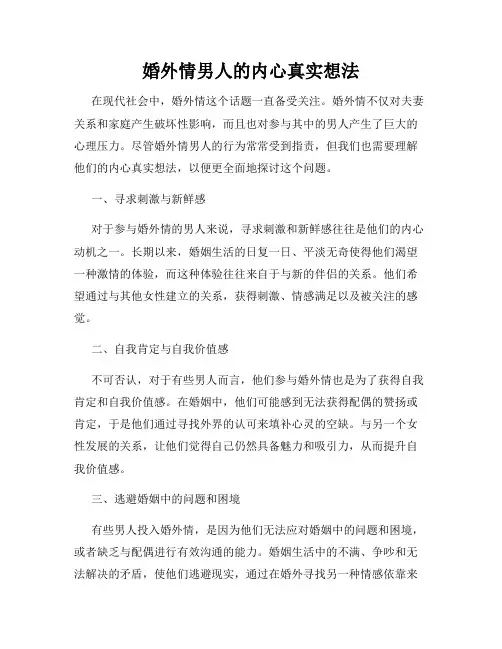 婚外情男人的内心真实想法

在现代社会中，婚外情这个话题一直备受关注。婚外情不仅对夫妻关系和家庭产生破坏性影响，而且也对参与其中的男人产生了巨大的心理压力。尽管婚外情男人的行为常常受到指责，但我们也需要理解他们的内心真实想法，以便更全面地探讨这个问题。

一、寻求刺激与新鲜感

对于参与婚外情的男人来说，寻求刺激和新鲜感往往是他们的内心动机之一。长期以来，婚姻生活的日复一日、平淡无奇使得他们渴望一种激情的体验，而这种体验往往来自于与新的伴侣的关系。他们希望通过与其他女性建立的关系，获得刺激、情感满足以及被关注的感觉。

二、自我肯定与自我价值感

不可否认，对于有些男人而言，他们参与婚外情也是为了获得自我肯定和自我价值感。在婚姻中，他们可能感到无法获得配偶的赞扬或肯定，于是他们通过寻找外界的认可来填补心灵的空缺。与另一个女性发展的关系，让他们觉得自己仍然具备魅力和吸引力，从而提升自我价值感。

三、逃避婚姻中的问题和困境

有些男人投入婚外情，是因为他们无法应对婚姻中的问题和困境，或者缺乏与配偶进行有效沟通的能力。婚姻生活中的不满、争吵和无法解决的矛盾，使他们逃避现实，通过在婚外寻找另一种情感依靠来